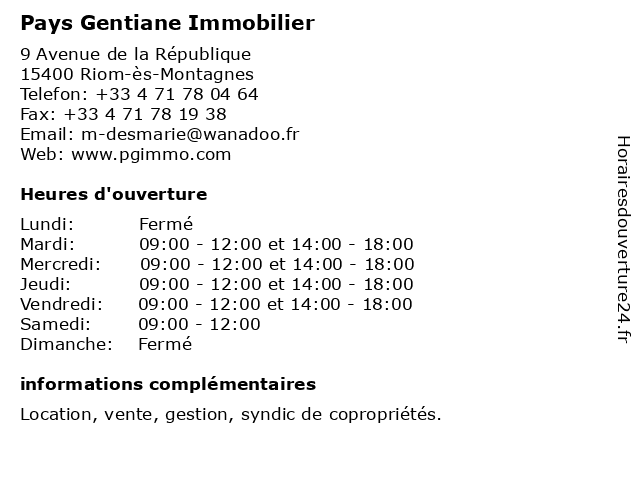 Pays Gentiane Immobilier

9 Avenue de la République
15400 Riom-ès-Montagnes
Telefon: +33 4 71 78 04 64
Fax: +33 4 71 78 19 38
Email: m-desmarie@wanadoo.fr
Web: www.pgimmo.com

Heures d'ouverture

| | |
|---|---|
| Lundi: | Fermé |
| Mardi: | 09:00 - 12:00 et 14:00 - 18:00 |
| Mercredi: | 09:00 - 12:00 et 14:00 - 18:00 |
| Jeudi: | 09:00 - 12:00 et 14:00 - 18:00 |
| Vendredi: | 09:00 - 12:00 et 14:00 - 18:00 |
| Samedi: | 09:00 - 12:00 |
| Dimanche: | Fermé |

informations complémentaires

Location, vente, gestion, syndic de copropriétés.

Horairesdouverture24.fr